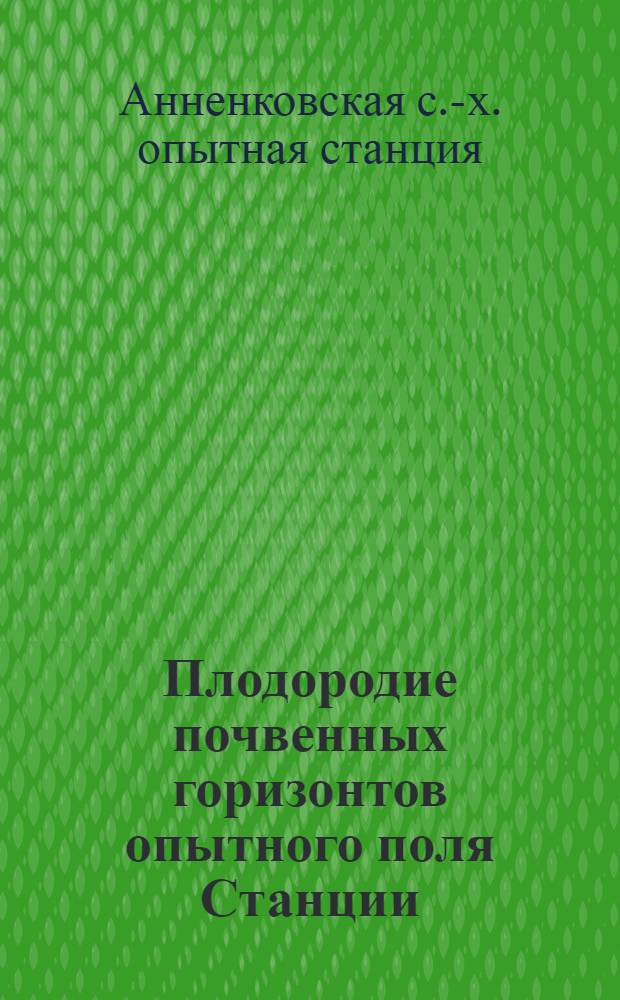 Анненковская с.-х. опытная станция

Плодородие почвенных горизонтов опытного поля Станции